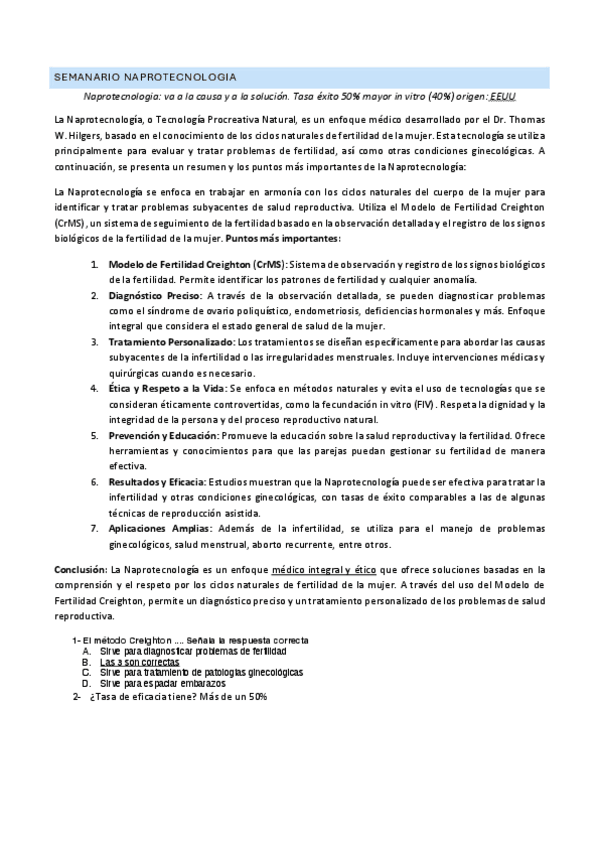 SEMANARIO NAPROTECNOLOGIA

Naprotecnologia: va a la causa y a la solución. Tasa éxito 50% mayor in vitro (40%) origen: EEUU

La Naprotecnología, o Tecnología Procreativa Natural, es un enfoque médico desarrollado por el Dr. Thomas W. Hilgers, basado en el conocimiento de los ciclos naturales de fertilidad de la mujer. Esta tecnología se utiliza principalmente para evaluar y tratar problemas de fertilidad, así como otras condiciones ginecológicas. A continuación, se presenta un resumen y los puntos más importantes de la Naprotecnología:

La Naprotecnología se enfoca en trabajar en armonía con los ciclos naturales del cuerpo de la mujer para identificar y tratar problemas subyacentes de salud reproductiva. Utiliza el Modelo de Fertilidad Creighton (CrMS), un sistema de seguimiento de la fertilidad basado en la observación detallada y el registro de los signos biológicos de la fertilidad de la mujer. Puntos más importantes:

1. Modelo de Fertilidad Creighton (CrMS): Sistema de observación y registro de los signos biológicos de la fertilidad. Permite identificar los patrones de fertilidad y cualquier anomalía.
2. Diagnóstico Preciso: A través de la observación detallada, se pueden diagnosticar problemas como el síndrome de ovario poliquístico, endometriosis, deficiencias hormonales y más. Enfoque integral que considera el estado general de salud de la mujer.
3. Tratamiento Personalizado: Los tratamientos se diseñan específicamente para abordar las causas subyacentes de la infertilidad o las irregularidades menstruales. Incluye intervenciones médicas y quirúrgicas cuando es necesario.
4. Ética y Respeto a la Vida: Se enfoca en métodos naturales y evita el uso de tecnologías que se consideran éticamente controvertidas, como la fecundación in vitro (FIV). Respeta la dignidad y la integridad de la persona y del proceso reproductivo natural.
5. Prevención y Educación: Promueve la educación sobre la salud reproductiva y la fertilidad. Ofrece herramientas y conocimientos para que las parejas puedan gestionar su fertilidad de manera efectiva.
6. Resultados y Eficacia: Estudios muestran que la Naprotecnología puede ser efectiva para tratar la infertilidad y otras condiciones ginecológicas, con tasas de éxito comparables a las de algunas técnicas de reproducción asistida.
7. Aplicaciones Amplias: Además de la infertilidad, se utiliza para el manejo de problemas ginecológicos, salud menstrual, aborto recurrente, entre otros.

Conclusión: La Naprotecnología es un enfoque médico integral y ético que ofrece soluciones basadas en la comprensión y el respeto por los ciclos naturales de fertilidad de la mujer. A través del uso del Modelo de Fertilidad Creighton, permite un diagnóstico preciso y un tratamiento personalizado de los problemas de salud reproductiva.

1- El método Creighton .... Señala la respuesta correcta
A. Sirve para diagnosticar problemas de fertilidad
B. Las 3 son correctas
C. Sirve para tratamiento de patologías ginecológicas
D. Sirve para espaciar embarazos
2- ¿Tasa de eficacia tiene? Más de un 50%